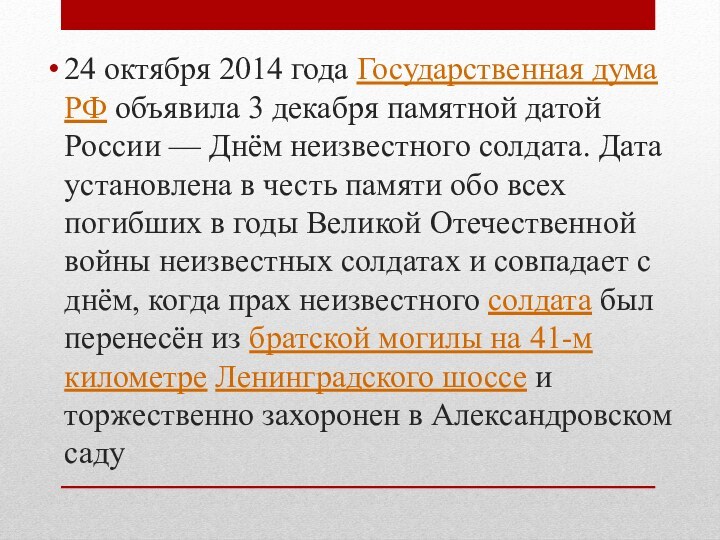 • 24 октября 2014 года Государственная дума РФ объявила 3 декабря памятной датой России — Днём неизвестного солдата. Дата установлена в честь памяти обо всех погибших в годы Великой Отечественной войны неизвестных солдатах и совпадает с днём, когда прах неизвестного солдата был перенесён из братской могилы на 41-м километре Ленинградского шоссе и торжественно захоронен в Александровском саду